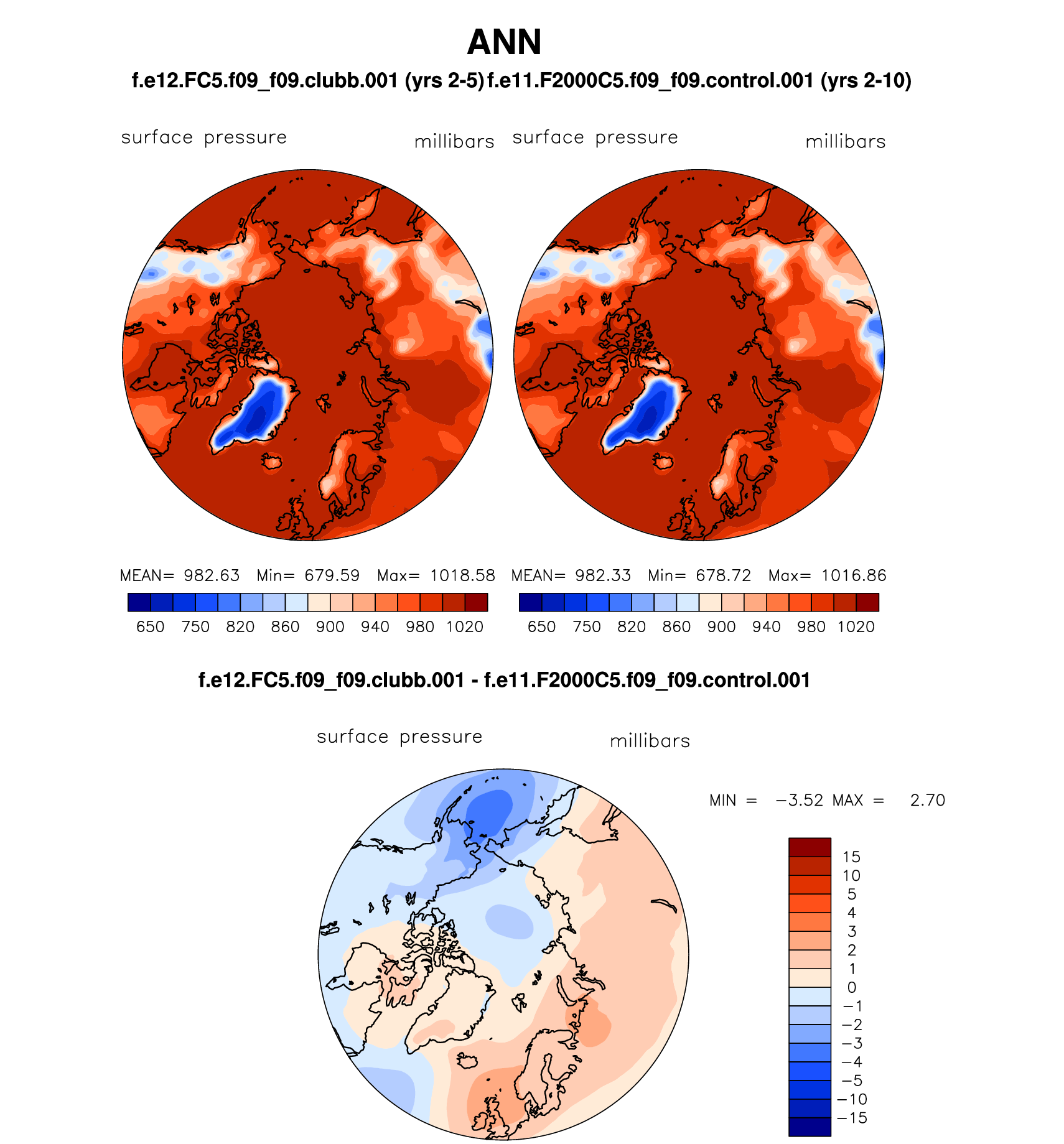 ANN

f.e12.FC5.f09_f09.clubb.001 (yrs 2-5) f.e11.F2000C5.f09_f09.control.001 (yrs 2-10)

surface pressure millibars

MEAN= 982.63 Min= 679.59 Max= 1018.58

650 750 820 860 900 940 980 1020

surface pressure millibars

MEAN= 982.33 Min= 678.72 Max= 1016.86

650 750 820 860 900 940 980 1020

f.e12.FC5.f09_f09.clubb.001 - f.e11.F2000C5.f09_f09.control.001

surface pressure millibars

MIN = −3.52 MAX = 2.70

15
10
5
4
3
2
1
0
−1
−2
−3
−4
−5
−10
−15